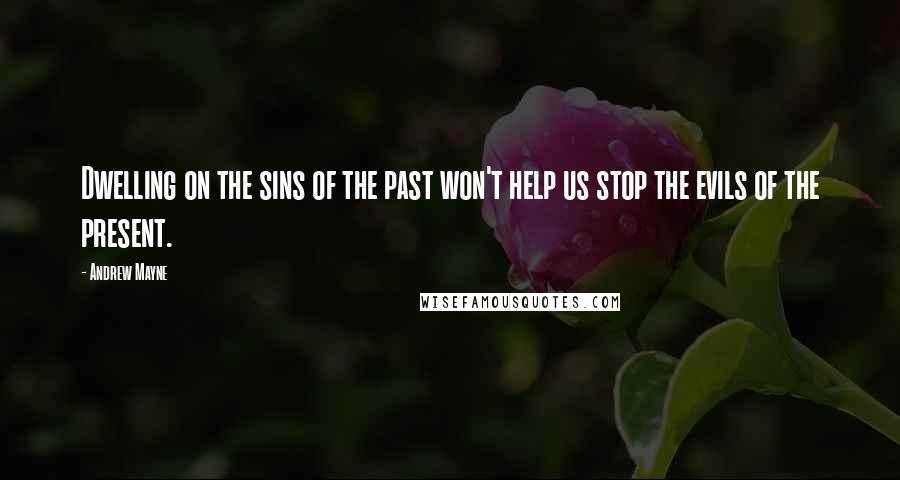 Dwelling on the sins of the past won't help us stop the evils of the present.

- Andrew Mayne

WISEFAMOUSQUOTES.COM